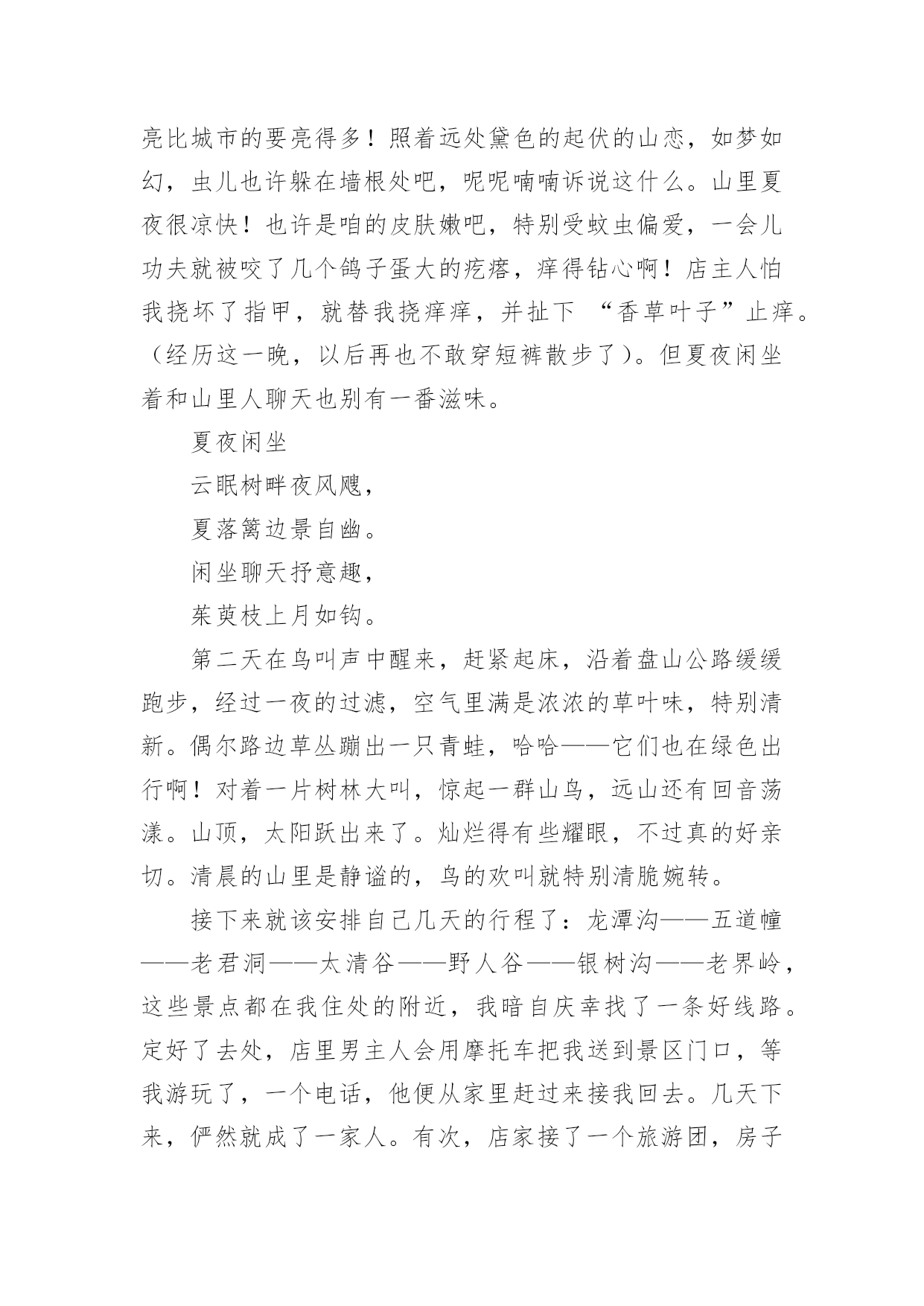 亮比城市的要亮得多！照着远处黛色的起伏的山恋，如梦如幻，虫儿也许躲在墙根处吧，呢呢喃喃诉说这什么。山里夏夜很凉快！也许是咱的皮肤嫩吧，特别受蚊虫偏爱，一会儿功夫就被咬了几个鸽子蛋大的疙瘩，痒得钻心啊！店主人怕我挠坏了指甲，就替我挠痒痒，并扯下 “香草叶子”止痒。（经历这一晚，以后再也不敢穿短裤散步了）。但夏夜闲坐着和山里人聊天也别有一番滋味。

夏夜闲坐

云眠树畔夜风飕，

夏落篱边景自幽。

闲坐聊天抒意趣，

茱萸枝上月如钩。

第二天在鸟叫声中醒来，赶紧起床，沿着盘山公路缓缓跑步，经过一夜的过滤，空气里满是浓浓的草叶味，特别清新。偶尔路边草丛蹦出一只青蛙，哈哈——它们也在绿色出行啊！对着一片树林大叫，惊起一群山鸟，远山还有回音荡漾。山顶，太阳跃出来了。灿烂得有些耀眼，不过真的好亲切。清晨的山里是静谧的，鸟的欢叫就特别清脆婉转。

接下来就该安排自己几天的行程了：龙潭沟——五道幢——老君洞——太清谷——野人谷——银树沟——老界岭，这些景点都在我住处的附近，我暗自庆幸找了一条好线路。定好了去处，店里男主人会用摩托车把我送到景区门口，等我游玩了，一个电话，他便从家里赶过来接我回去。几天下来，俨然就成了一家人。有次，店家接了一个旅游团，房子